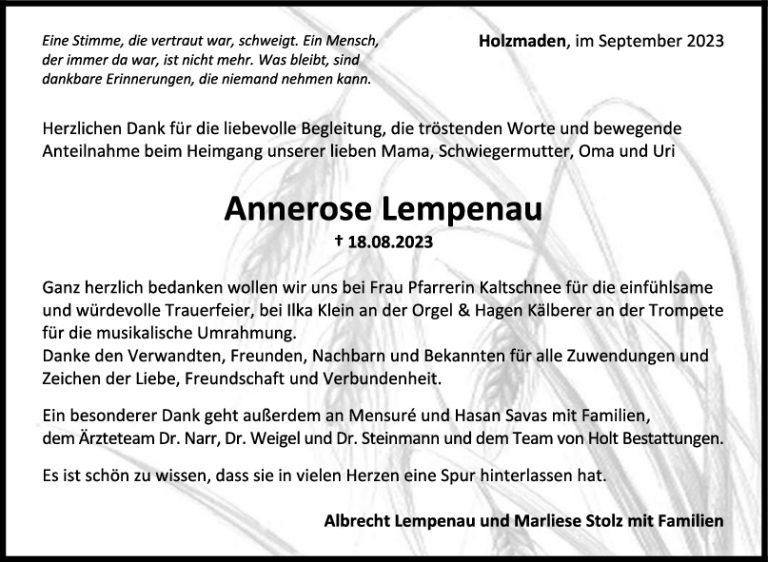 Eine Stimme, die vertraut war, schweigt. Ein Mensch, der immer da war, ist nicht mehr. Was bleibt, sind dankbare Erinnerungen, die niemand nehmen kann.

Holzmaden, im September 2023

Herzlichen Dank für die liebevolle Begleitung, die tröstenden Worte und bewegende Anteilnahme beim Heimgang unserer lieben Mama, Schwiegermutter, Oma und Uri

Annerose Lempenau

† 18.08.2023

Ganz herzlich bedanken wollen wir uns bei Frau Pfarrerin Kaltschnee für die einfühlsame und würdevolle Trauerfeier, bei Ilka Klein an der Orgel & Hagen Kälberer an der Trompete für die musikalische Umrahmung.
Danke den Verwandten, Freunden, Nachbarn und Bekannten für alle Zuwendungen und Zeichen der Liebe, Freundschaft und Verbundenheit.

Ein besonderer Dank geht außerdem an Mensuré und Hasan Savas mit Familien, dem Ärzteteam Dr. Narr, Dr. Weigel und Dr. Steinmann und dem Team von Holt Bestattungen.

Es ist schön zu wissen, dass sie in vielen Herzen eine Spur hinterlassen hat.

Albrecht Lempenau und Marliese Stolz mit Familien